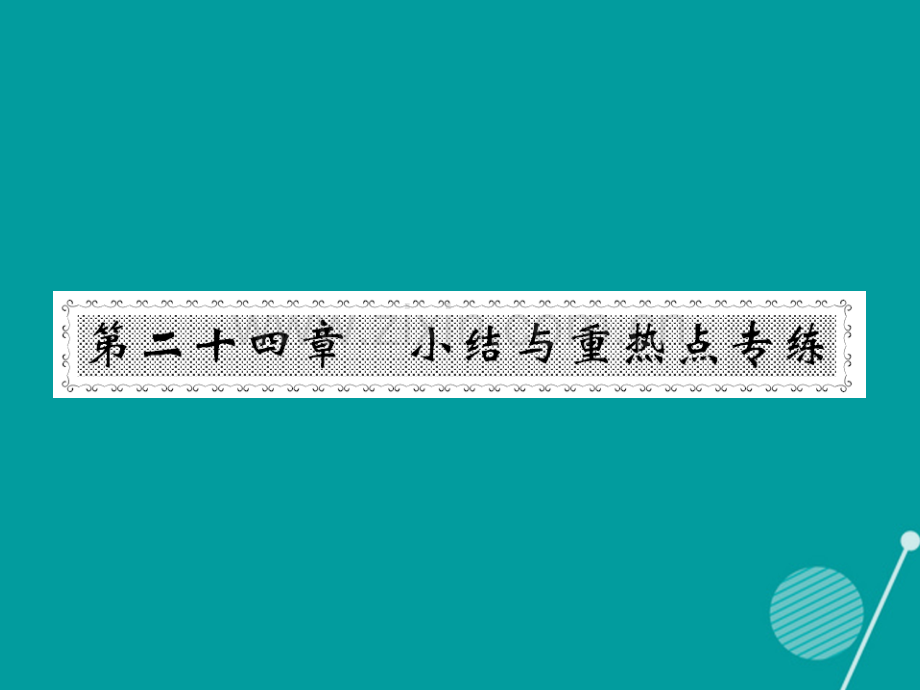 第二十四章　小结与重热点专练